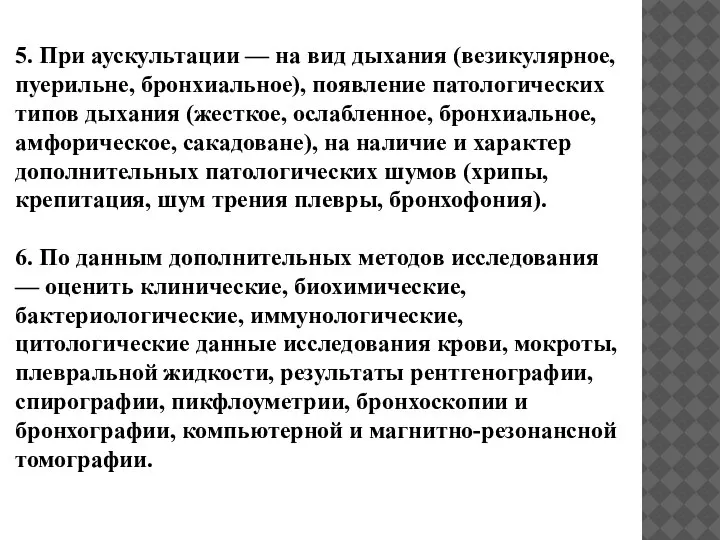 5. При аускультации — на вид дыхания (везикулярное, пуерильне, бронхиальное), появление патологических типов дыхания (жесткое, ослабленное, бронхиальное, амфорическое, сакадоване), на наличие и характер дополнительных патологических шумов (хрипы, крепитация, шум трения плевры, бронхофония).

6. По данным дополнительных методов исследования — оценить клинические, биохимические, бактериологические, иммунологические, цитологические данные исследования крови, мокроты, плевральной жидкости, результаты рентгенографии, спирографии, пикфлоуметрии, бронхоскопии и бронхографии, компьютерной и магнитно-резонансной томографии.